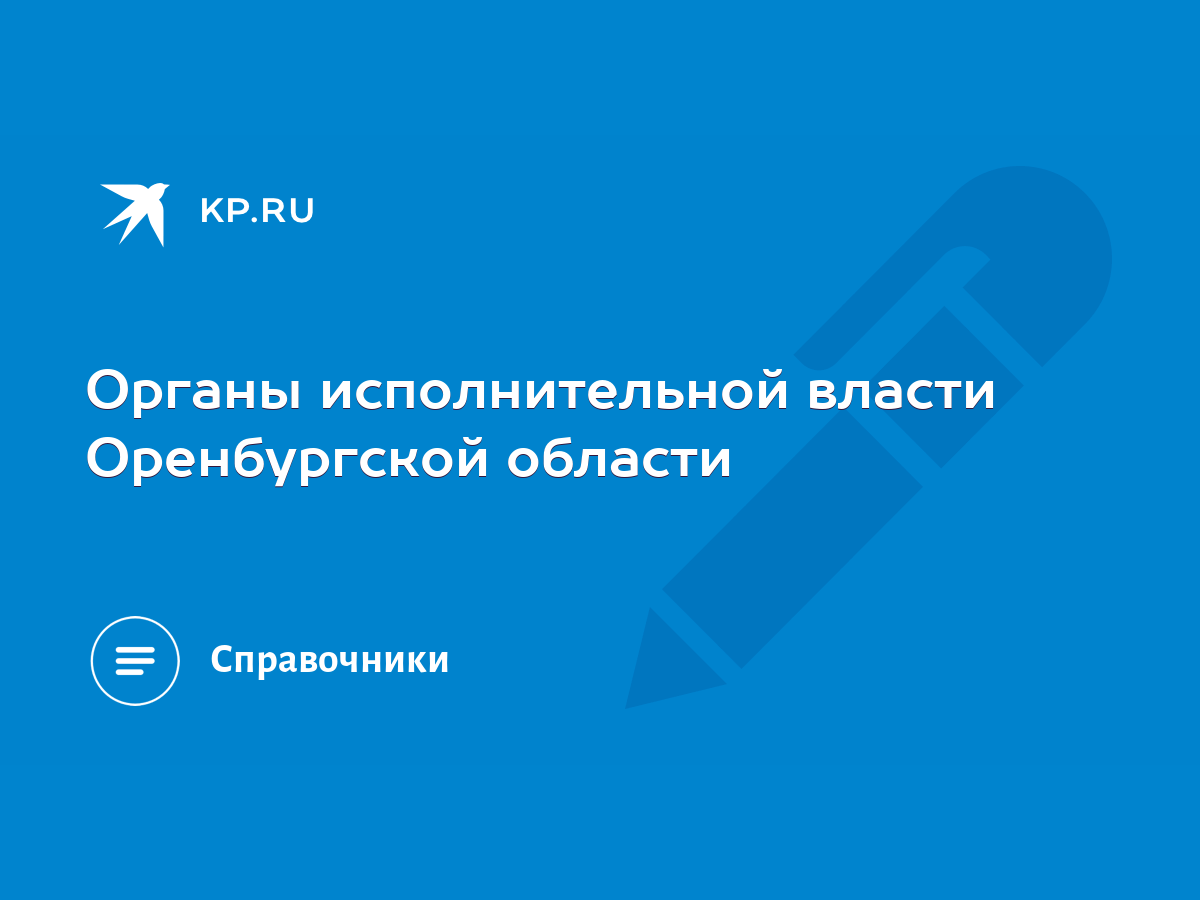 KP.RU

Органы исполнительной власти Оренбургской области

Справочники